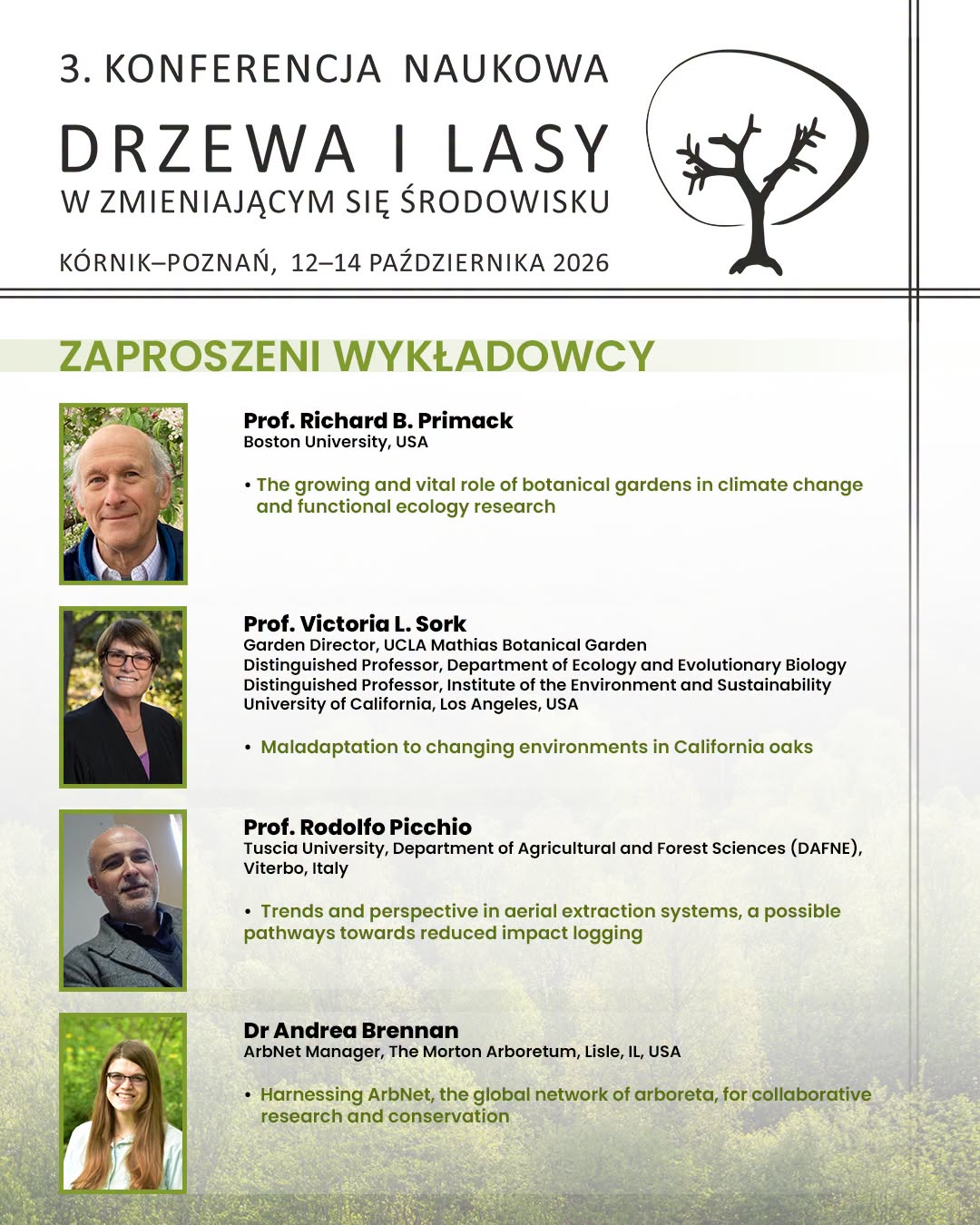 3. KONFERENCJA NAUKOWA

DRZEWA I LASY

W ZMIENIAJĄCYM SIĘ ŚRODOWISKU

KÓRNIK–POZNAŃ, 12–14 PAŹDZIERNIKA 2026

ZAPROSZENI WYKŁADOWCY

Prof. Richard B. Primack
Boston University, USA

• The growing and vital role of botanical gardens in climate change and functional ecology research

Prof. Victoria L. Sork
Garden Director, UCLA Mathias Botanical Garden
Distinguished Professor, Department of Ecology and Evolutionary Biology
Distinguished Professor, Institute of the Environment and Sustainability
University of California, Los Angeles, USA

• Maladaptation to changing environments in California oaks

Prof. Rodolfo Picchio
Tuscia University, Department of Agricultural and Forest Sciences (DAFNE), Viterbo, Italy

• Trends and perspective in aerial extraction systems, a possible pathways towards reduced impact logging

Dr Andrea Brennan
ArbNet Manager, The Morton Arboretum, Lisle, IL, USA

• Harnessing ArbNet, the global network of arboreta, for collaborative research and conservation